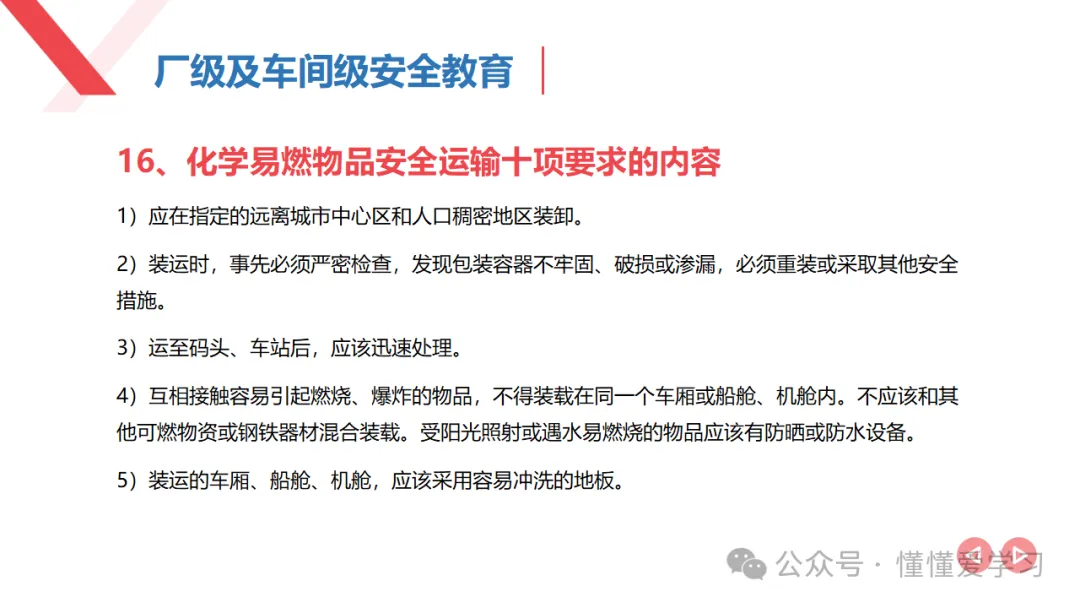 厂级及车间级安全教育

16、化学易燃物品安全运输十项要求的内容

1）应在指定的远离城市中心区和人口稠密地区装卸。

2）装运时，事先必须严密检查，发现包装容器不牢固、破损或渗漏，必须重装或采取其他安全措施。

3）运至码头、车站后，应该迅速处理。

4）互相接触容易引起燃烧、爆炸的物品，不得装载在同一个车厢或船舱、机舱内。不应该和其他可燃物资或钢铁器材混合装载。受阳光照射或遇水易燃烧的物品应该有防晒或防水设备。

5）装运的车厢、船舱、机舱，应该采用容易冲洗的地板。

公众号 · 懂懂爱学习